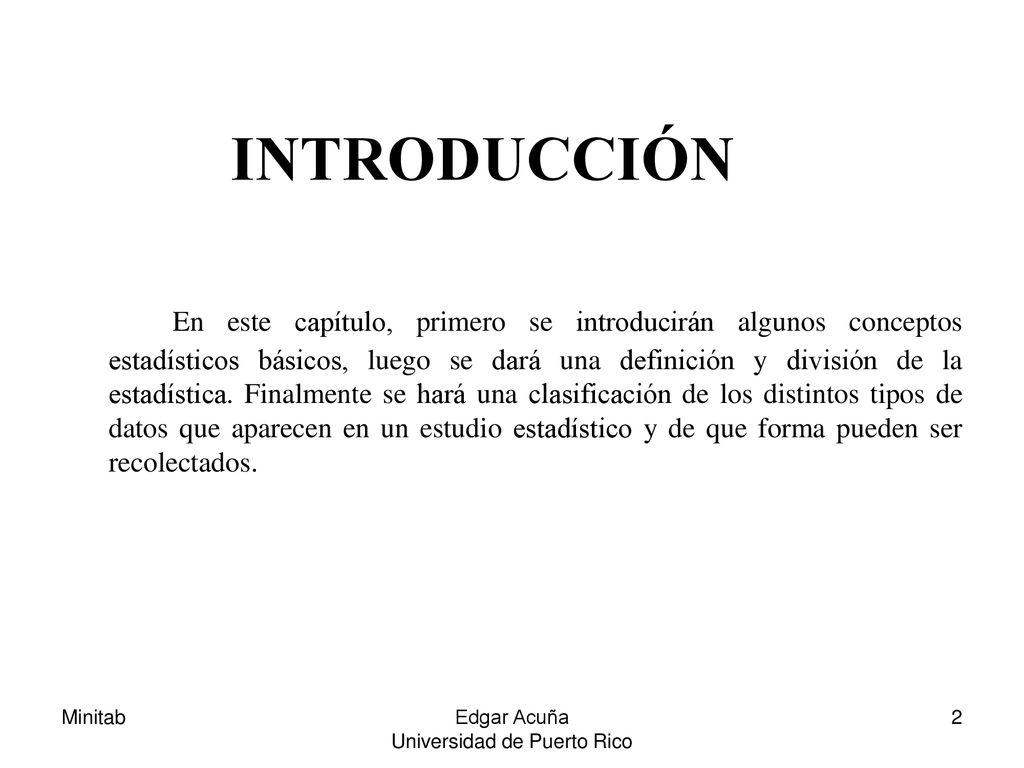 INTRODUCCIÓN

En este capítulo, primero se introducirán algunos conceptos estadísticos básicos, luego se dará una definición y división de la estadística. Finalmente se hará una clasificación de los distintos tipos de datos que aparecen en un estudio estadístico y de que forma pueden ser recolectados.

Minitab

Edgar Acuña
Universidad de Puerto Rico

2